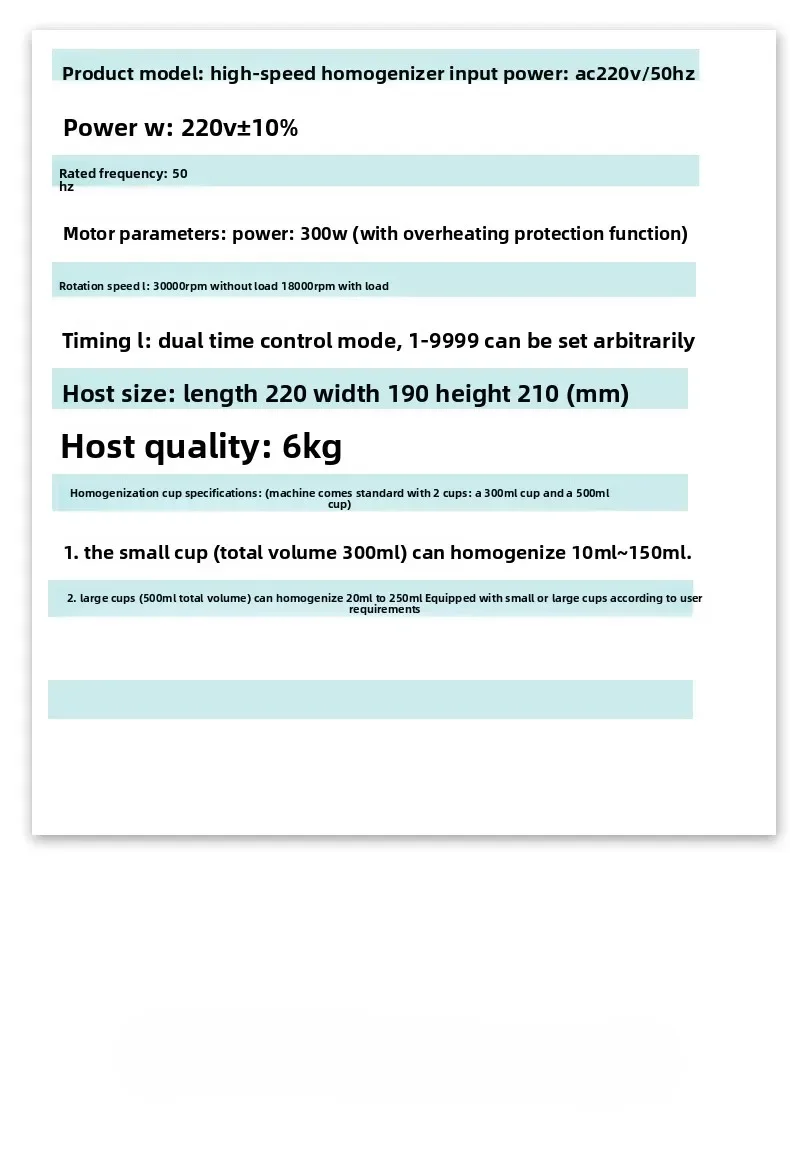 Product model: high-speed homogenizer input power: ac220v/50hz

Power w: 220v±10%

Rated frequency: 50 hz

Motor parameters: power: 300w (with overheating protection function)

Rotation speed l: 30000rpm without load 18000rpm with load

Timing l: dual time control mode, 1-9999 can be set arbitrarily

Host size: length 220 width 190 height 210 (mm)

Host quality: 6kg

Homogenization cup specifications: (machine comes standard with 2 cups: a 300ml cup and a 500ml cup)

1. the small cup (total volume 300ml) can homogenize 10ml~150ml.

2. large cups (500ml total volume) can homogenize 20ml to 250ml Equipped with small or large cups according to user requirements